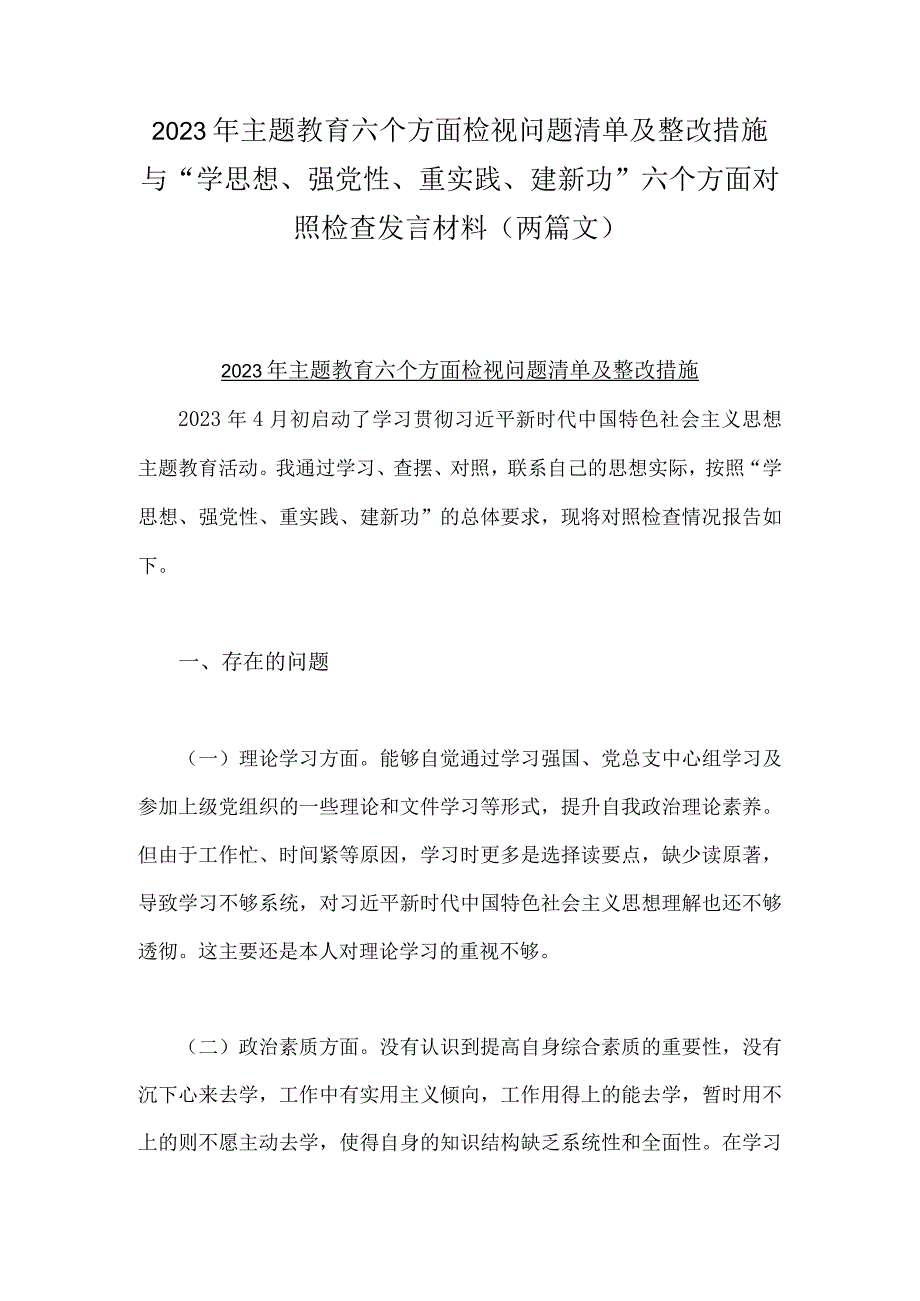 2023年主题教育六个方面检视问题清单及整改措施与“学思想、强党性、重实践、建新功”六个方面对照检查发言材料（两篇文）

2023年主题教育六个方面检视问题清单及整改措施

2023年4月初启动了学习贯彻习近平新时代中国特色社会主义思想主题教育活动。我通过学习、查摆、对照，联系自己的思想实际，按照“学思想、强党性、重实践、建新功”的总体要求，现将对照检查情况报告如下。

一、存在的问题

（一）理论学习方面。能够自觉通过学习强国、党总支中心组学习及参加上级党组织的一些理论和文件学习等形式，提升自我政治理论素养。但由于工作忙、时间紧等原因，学习时更多是选择读要点，缺少读原著，导致学习不够系统，对习近平新时代中国特色社会主义思想理解也还不够透彻。这主要还是本人对理论学习的重视不够。

（二）政治素质方面。没有认识到提高自身综合素质的重要性，没有沉下心来去学，工作中有实用主义倾向，工作用得上的能去学，暂时用不上的则不愿主动去学，使得自身的知识结构缺乏系统性和全面性。在学习